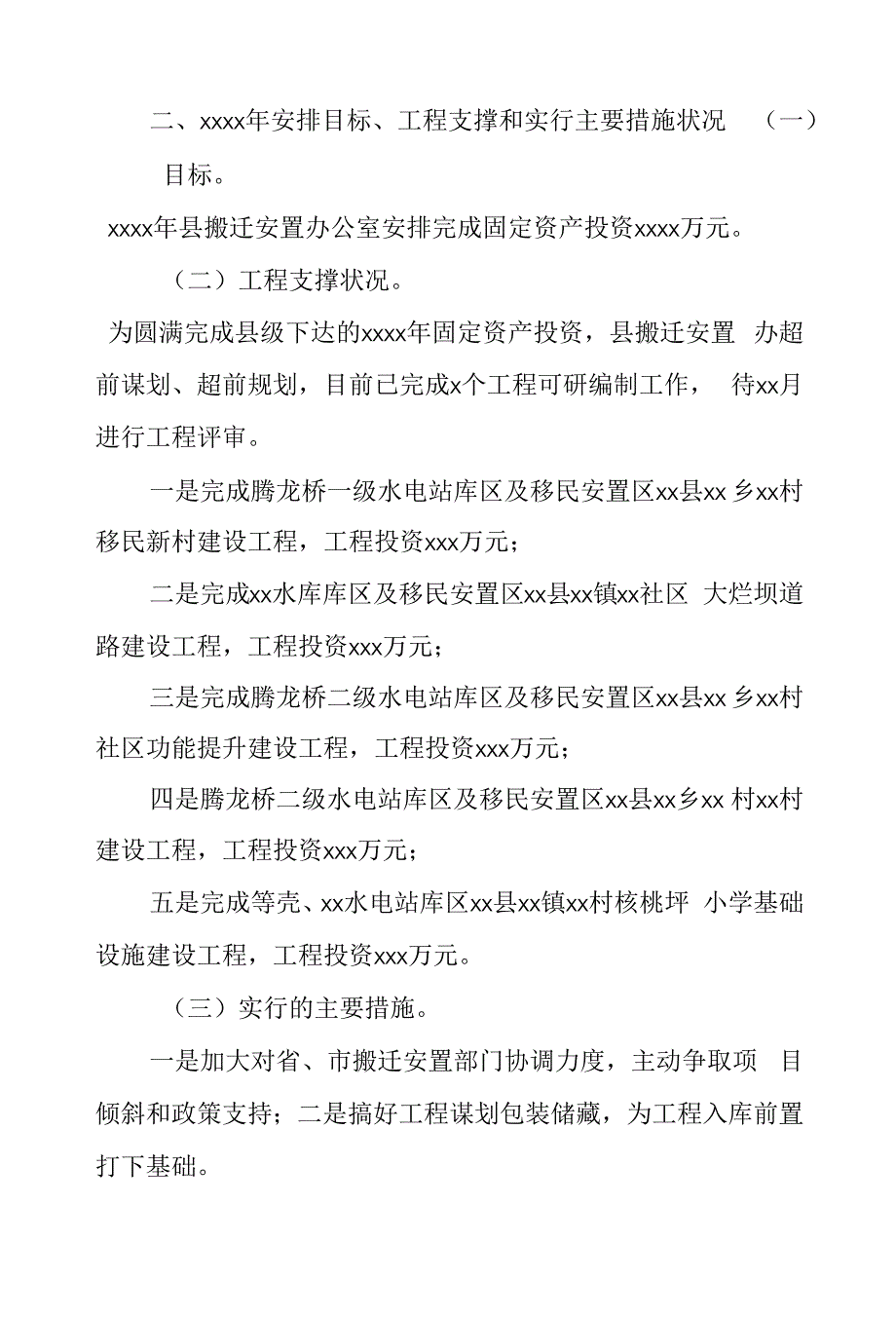 二、xxxx年安排目标、工程支撑和实行主要措施状况 （一）目标。

xxxx年县搬迁安置办公室安排完成固定资产投资xxxx万元。

（二）工程支撑状况。

为圆满完成县级下达的xxxx年固定资产投资，县搬迁安置 办超前谋划、超前规划，目前已完成x个工程可研编制工作， 待xx月进行工程评审。

一是完成腾龙桥一级水电站库区及移民安置区xx县xx 乡xx村移民新村建设工程，工程投资xxx万元；

二是完成xx水库库区及移民安置区xx县xx镇xx社区 大烂坝道路建设工程，工程投资xxx万元；

三是完成腾龙桥二级水电站库区及移民安置区xx县xx 乡xx村社区功能提升建设工程，工程投资xxx万元；

四是腾龙桥二级水电站库区及移民安置区xx县xx乡xx 村xx村建设工程，工程投资xxx万元；

五是完成等壳、xx水电站库区xx县xx镇xx村核桃坪 小学基础设施建设工程，工程投资xxx万元。

（三）实行的主要措施。

一是加大对省、市搬迁安置部门协调力度，主动争取项 目倾斜和政策支持；二是搞好工程谋划包装储藏，为工程入库前置打下基础。